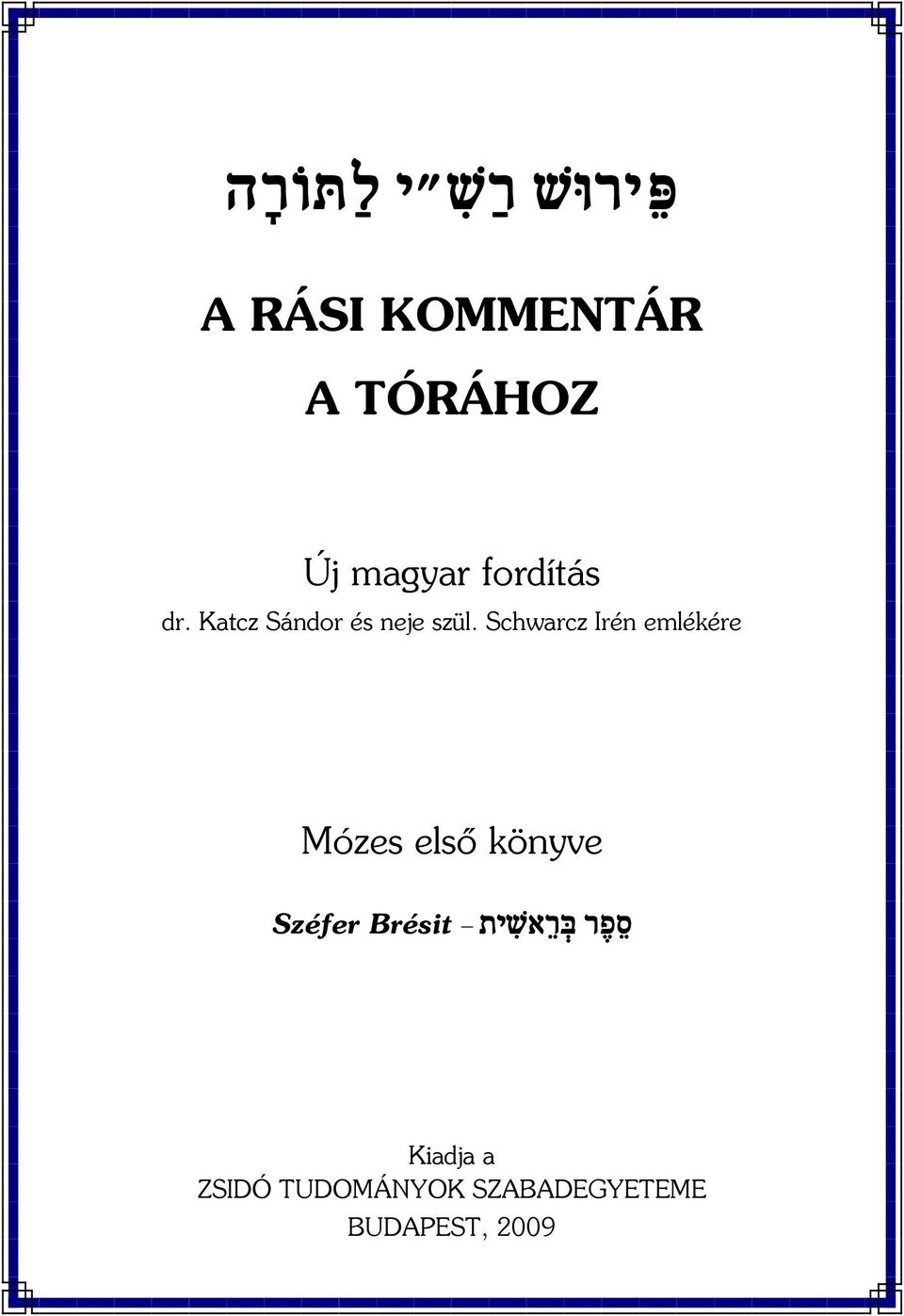 פֵּירוּשׁ רַשִׁ״י לַתּוֹרָה

A RÁSI KOMMENTÁR
A TÓRÁHOZ

Új magyar fordítás
dr. Katcz Sándor és neje szül. Schwarcz Irén emlékére

Mózes első könyve

Széfer Brésit – סֵפֶר בְּרֵאשִׁית

Kiadja a
ZSIDÓ TUDOMÁNYOK SZABADEGYETEME
BUDAPEST, 2009